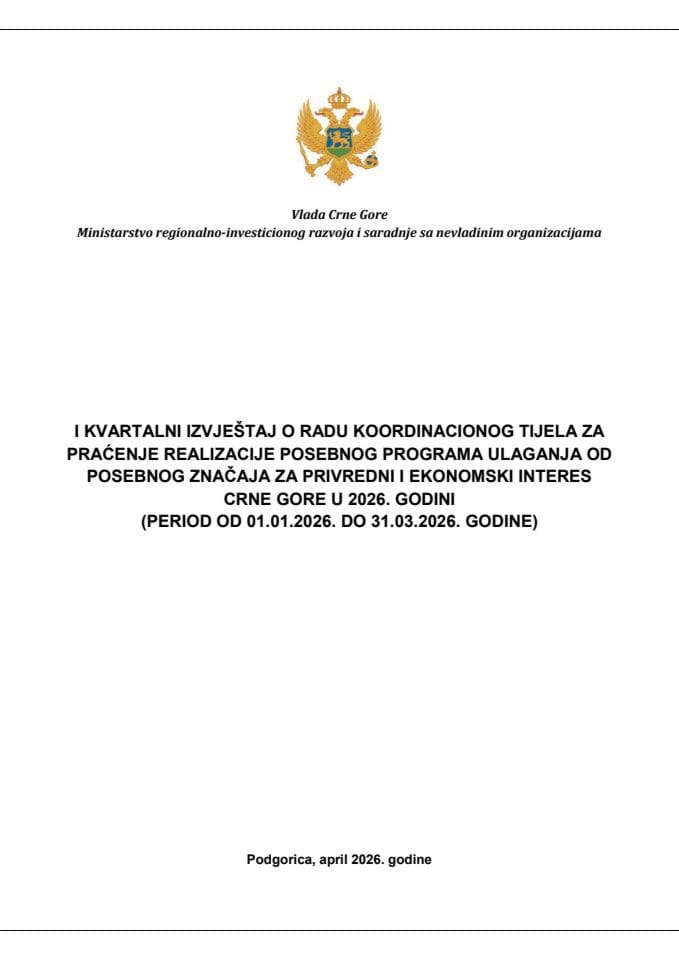 Vlada Crne Gore
Ministarstvo regionalno-investicionog razvoja i saradnje sa nevladinim organizacijama

I KVARTALNI IZVJEŠTAJ O RADU KOORDINACIONOG TIJELA ZA PRAĆENJE REALIZACIJE POSEBNOG PROGRAMA ULAGANJA OD POSEBNOG ZNAČAJA ZA PRIVREDNI I EKONOMSKI INTERES CRNE GORE U 2026. GODINI
(PERIOD OD 01.01.2026. DO 31.03.2026. GODINE)

Podgorica, april 2026. godine